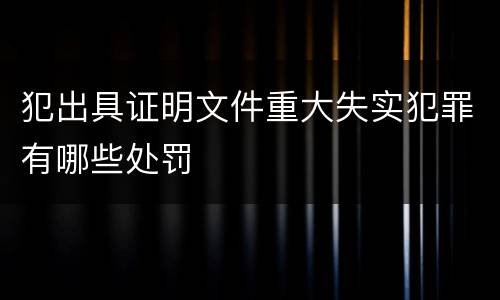 犯出具证明文件重大失实犯罪有哪些处罚